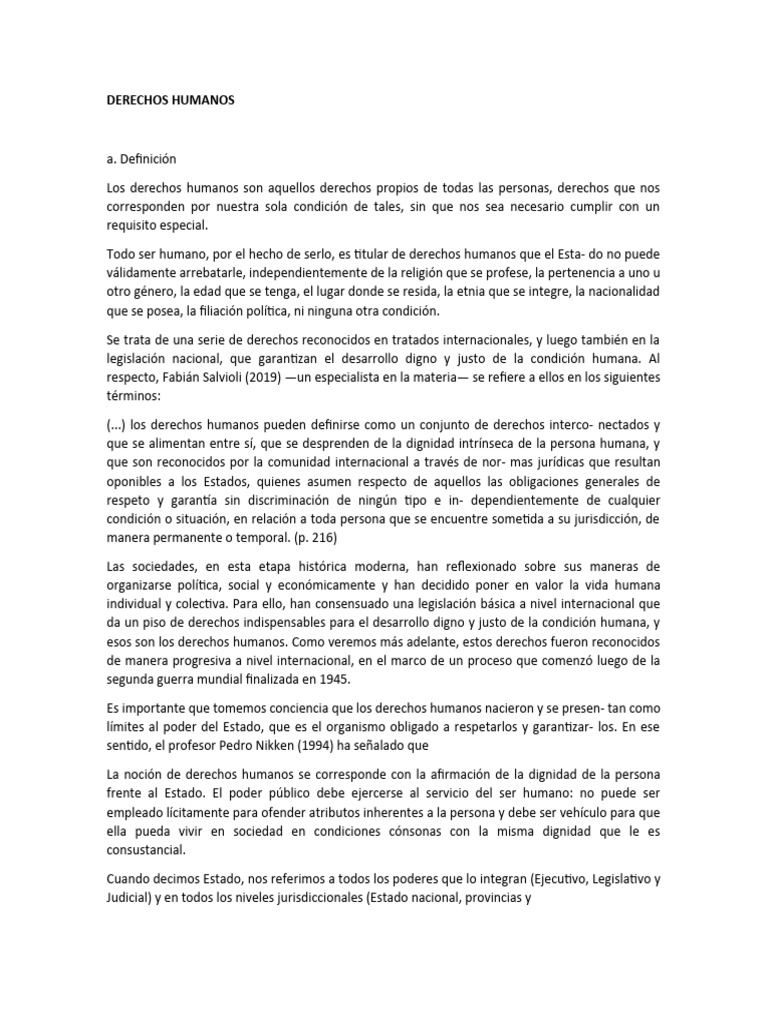 DERECHOS HUMANOS

a. Definición

Los derechos humanos son aquellos derechos propios de todas las personas, derechos que nos corresponden por nuestra sola condición de tales, sin que nos sea necesario cumplir con un requisito especial.

Todo ser humano, por el hecho de serlo, es titular de derechos humanos que el Esta- do no puede válidamente arrebatarle, independientemente de la religión que se profese, la pertenencia a uno u otro género, la edad que se tenga, el lugar donde se resida, la etnia que se integre, la nacionalidad que se posea, la filiación política, ni ninguna otra condición.

Se trata de una serie de derechos reconocidos en tratados internacionales, y luego también en la legislación nacional, que garantizan el desarrollo digno y justo de la condición humana. Al respecto, Fabián Salvioli (2019) —un especialista en la materia— se refiere a ellos en los siguientes términos:

(...) los derechos humanos pueden definirse como un conjunto de derechos interco- nectados y que se alimentan entre sí, que se desprenden de la dignidad intrínseca de la persona humana, y que son reconocidos por la comunidad internacional a través de nor- mas jurídicas que resultan oponibles a los Estados, quienes asumen respecto de aquellos las obligaciones generales de respeto y garantía sin discriminación de ningún tipo e in- dependientemente de cualquier condición o situación, en relación a toda persona que se encuentre sometida a su jurisdicción, de manera permanente o temporal. (p. 216)

Las sociedades, en esta etapa histórica moderna, han reflexionado sobre sus maneras de organizarse política, social y económicamente y han decidido poner en valor la vida humana individual y colectiva. Para ello, han consensuado una legislación básica a nivel internacional que da un piso de derechos indispensables para el desarrollo digno y justo de la condición humana, y esos son los derechos humanos. Como veremos más adelante, estos derechos fueron reconocidos de manera progresiva a nivel internacional, en el marco de un proceso que comenzó luego de la segunda guerra mundial finalizada en 1945.

Es importante que tomemos conciencia que los derechos humanos nacieron y se presen- tan como límites al poder del Estado, que es el organismo obligado a respetarlos y garantizar- los. En ese sentido, el profesor Pedro Nikken (1994) ha señalado que

La noción de derechos humanos se corresponde con la afirmación de la dignidad de la persona frente al Estado. El poder público debe ejercerse al servicio del ser humano: no puede ser empleado lícitamente para ofender atributos inherentes a la persona y debe ser vehículo para que ella pueda vivir en sociedad en condiciones cónsonas con la misma dignidad que le es consustancial.

Cuando decimos Estado, nos referimos a todos los poderes que lo integran (Ejecutivo, Legislativo y Judicial) y en todos los niveles jurisdiccionales (Estado nacional, provincias y